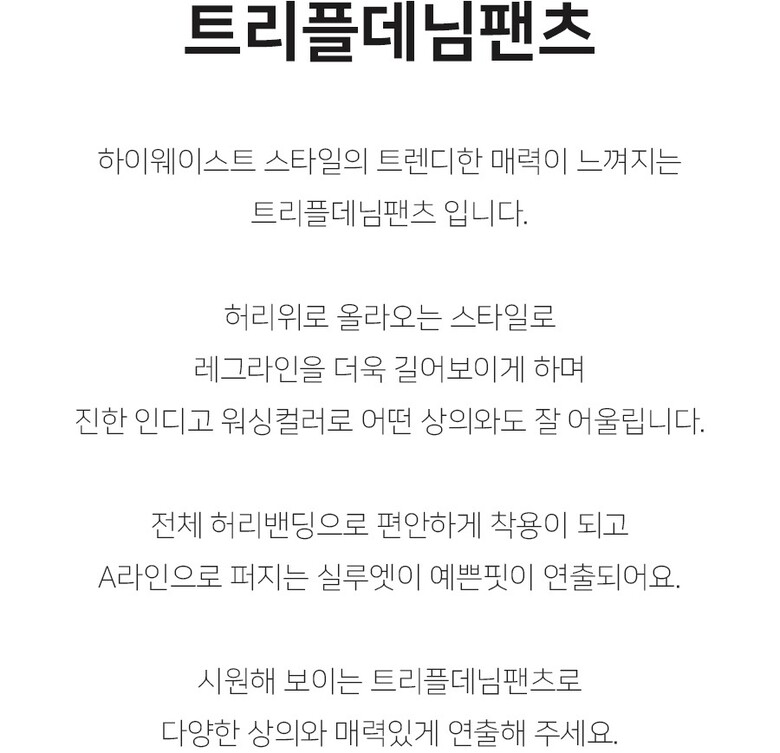 트리플데님팬츠

하이웨이스트 스타일의 트렌디한 매력이 느껴지는 트리플데님팬츠 입니다.

허리위로 올라오는 스타일로 레그라인을 더욱 길어보이게 하며 진한 인디고 워싱컬러로 어떤 상의와도 잘 어울립니다.

전체 허리밴딩으로 편안하게 착용이 되고 A라인으로 퍼지는 실루엣이 예쁜핏이 연출되어요.

시원해 보이는 트리플데님팬츠로 다양한 상의와 매력있게 연출해 주세요.